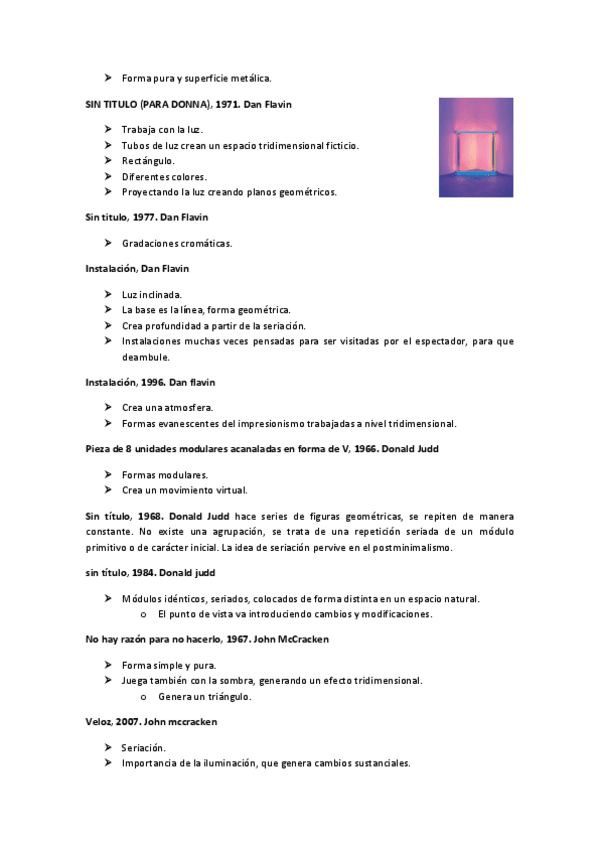 ➤ Forma pura y superficie metálica.

**SIN TITULO (PARA DONNA), 1971. Dan Flavin**

➤ Trabaja con la luz.
➤ Tubos de luz crean un espacio tridimensional ficticio.
➤ Rectángulo.
➤ Diferentes colores.
➤ Proyectando la luz creando planos geométricos.

**Sin titulo, 1977. Dan Flavin**

➤ Gradaciones cromáticas.

**Instalación, Dan Flavin**

➤ Luz inclinada.
➤ La base es la línea, forma geométrica.
➤ Crea profundidad a partir de la seriación.
➤ Instalaciones muchas veces pensadas para ser visitadas por el espectador, para que deambule.

**Instalación, 1996. Dan flavin**

➤ Crea una atmosfera.
➤ Formas evanescentes del impresionismo trabajadas a nivel tridimensional.

**Pieza de 8 unidades modulares acanaladas en forma de V, 1966. Donald Judd**

➤ Formas modulares.
➤ Crea un movimiento virtual.

**Sin título, 1968. Donald Judd** hace series de figuras geométricas, se repiten de manera constante. No existe una agrupación, se trata de una repetición seriada de un módulo primitivo o de carácter inicial. La idea de seriación pervive en el postminimalismo.

**sin título, 1984. Donald judd**

➤ Módulos idénticos, seriados, colocados de forma distinta en un espacio natural.
  o El punto de vista va introduciendo cambios y modificaciones.

**No hay razón para no hacerlo, 1967. John McCracken**

➤ Forma simple y pura.
➤ Juega también con la sombra, generando un efecto tridimensional.
  o Genera un triángulo.

**Veloz, 2007. John mccracken**

➤ Seriación.
➤ Importancia de la iluminación, que genera cambios sustanciales.